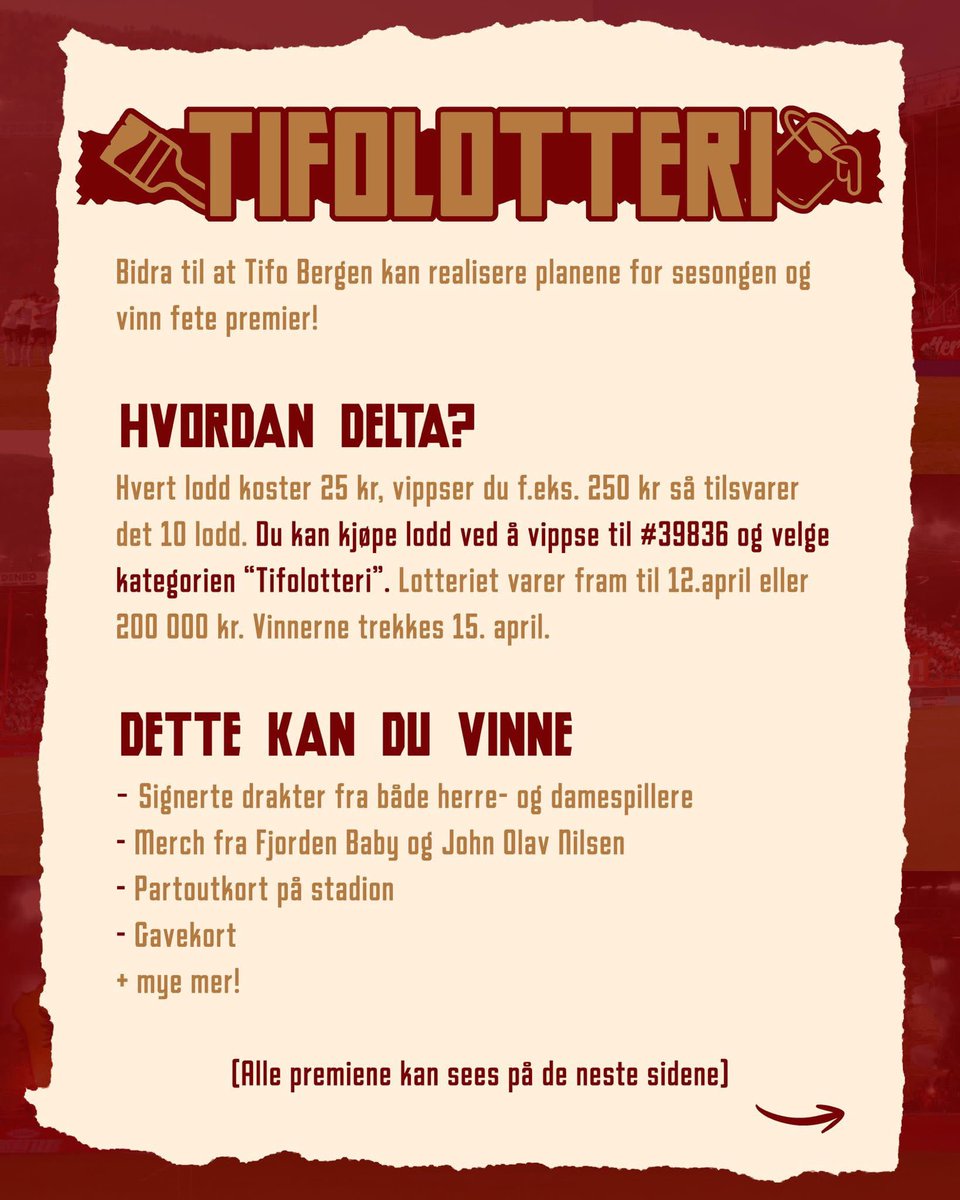 TIFOLOTTERI

Bidra til at Tifo Bergen kan realisere planene for sesongen og vinn fete premier!

HVORDAN DELTA?

Hvert lodd koster 25 kr, vippser du f.eks. 250 kr så tilsvarer det 10 lodd. Du kan kjøpe lodd ved å vippse til #39836 og velge kategorien "Tifolotteri". Lotteriet varer fram til 12.april eller 200 000 kr. Vinnerne trekkes 15. april.

DETTE KAN DU VINNE

- Signerte drakter fra både herre- og damespillere
- Merch fra Fjorden Baby og John Olav Nilsen
- Partoutkort på stadion
- Gavekort
+ mye mer!

(Alle premiene kan sees på de neste sidene)